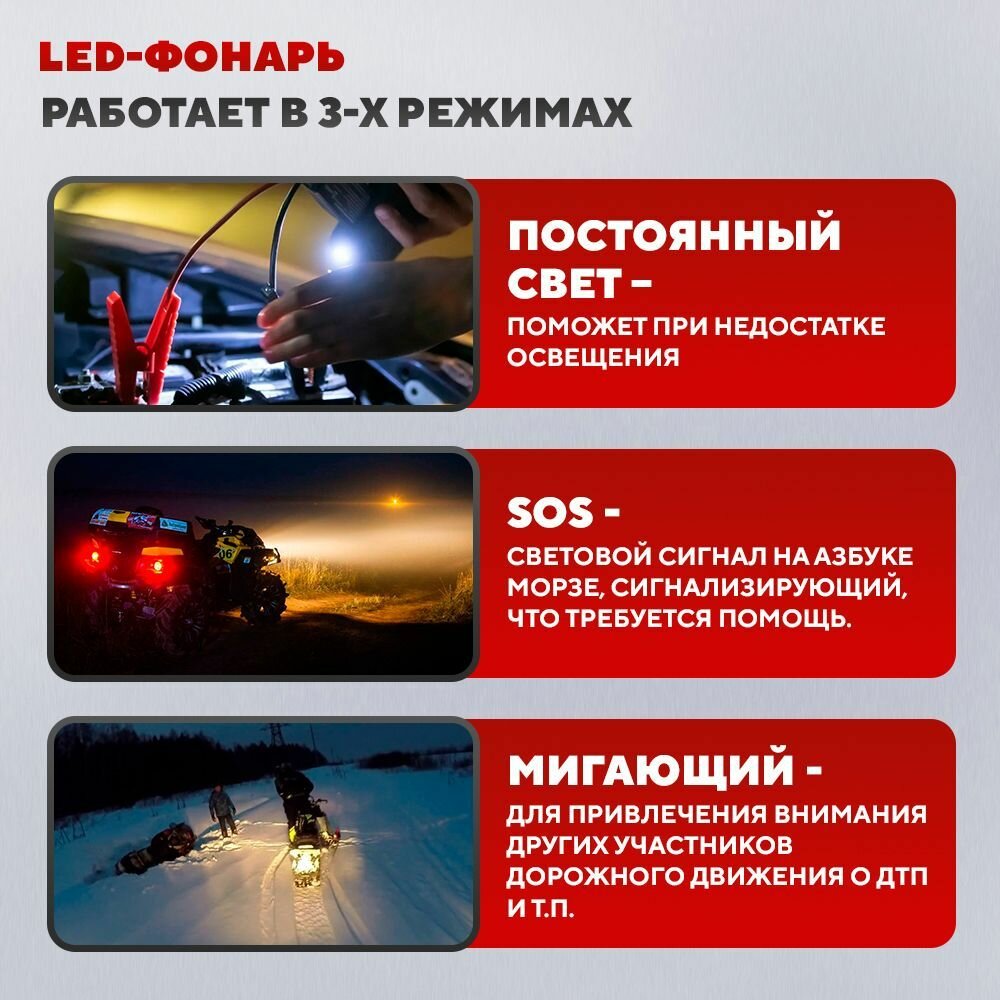 LED-ФОНАРЬ
РАБОТАЕТ В 3-Х РЕЖИМАХ

ПОСТОЯННЫЙ СВЕТ –
ПОМОЖЕТ ПРИ НЕДОСТАТКЕ ОСВЕЩЕНИЯ

SOS -
СВЕТОВОЙ СИГНАЛ НА АЗБУКЕ МОРЗЕ, СИГНАЛИЗИРУЮЩИЙ, ЧТО ТРЕБУЕТСЯ ПОМОЩЬ.

МИГАЮЩИЙ -
ДЛЯ ПРИВЛЕЧЕНИЯ ВНИМАНИЯ ДРУГИХ УЧАСТНИКОВ ДОРОЖНОГО ДВИЖЕНИЯ О ДТП И Т.П.